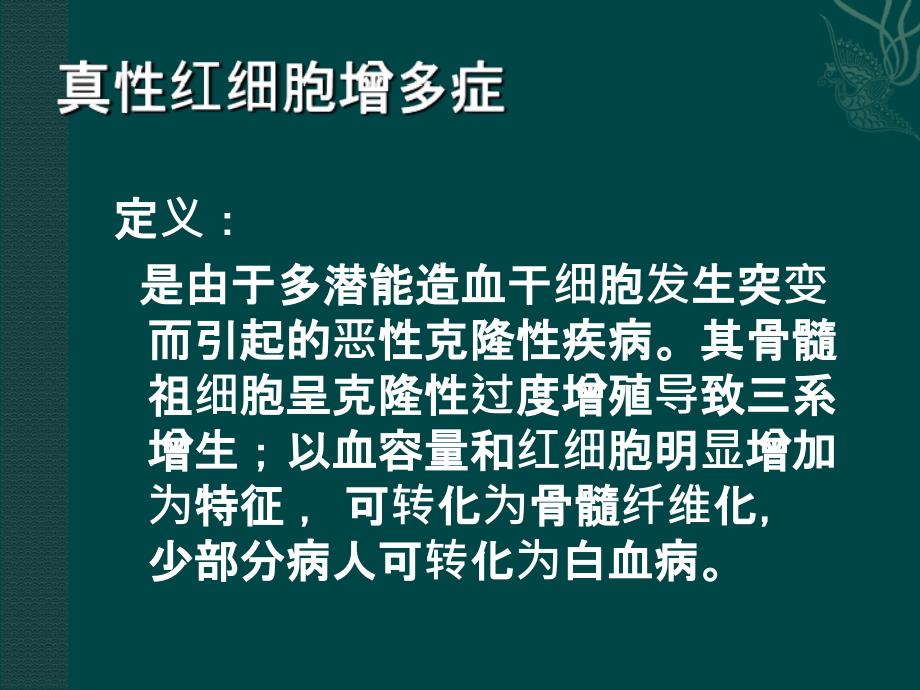 真性红细胞增多症

定义：

是由于多潜能造血干细胞发生突变而引起的恶性克隆性疾病。其骨髓祖细胞呈克隆性过度增殖导致三系增生；以血容量和红细胞明显增加为特征， 可转化为骨髓纤维化, 少部分病人可转化为白血病。